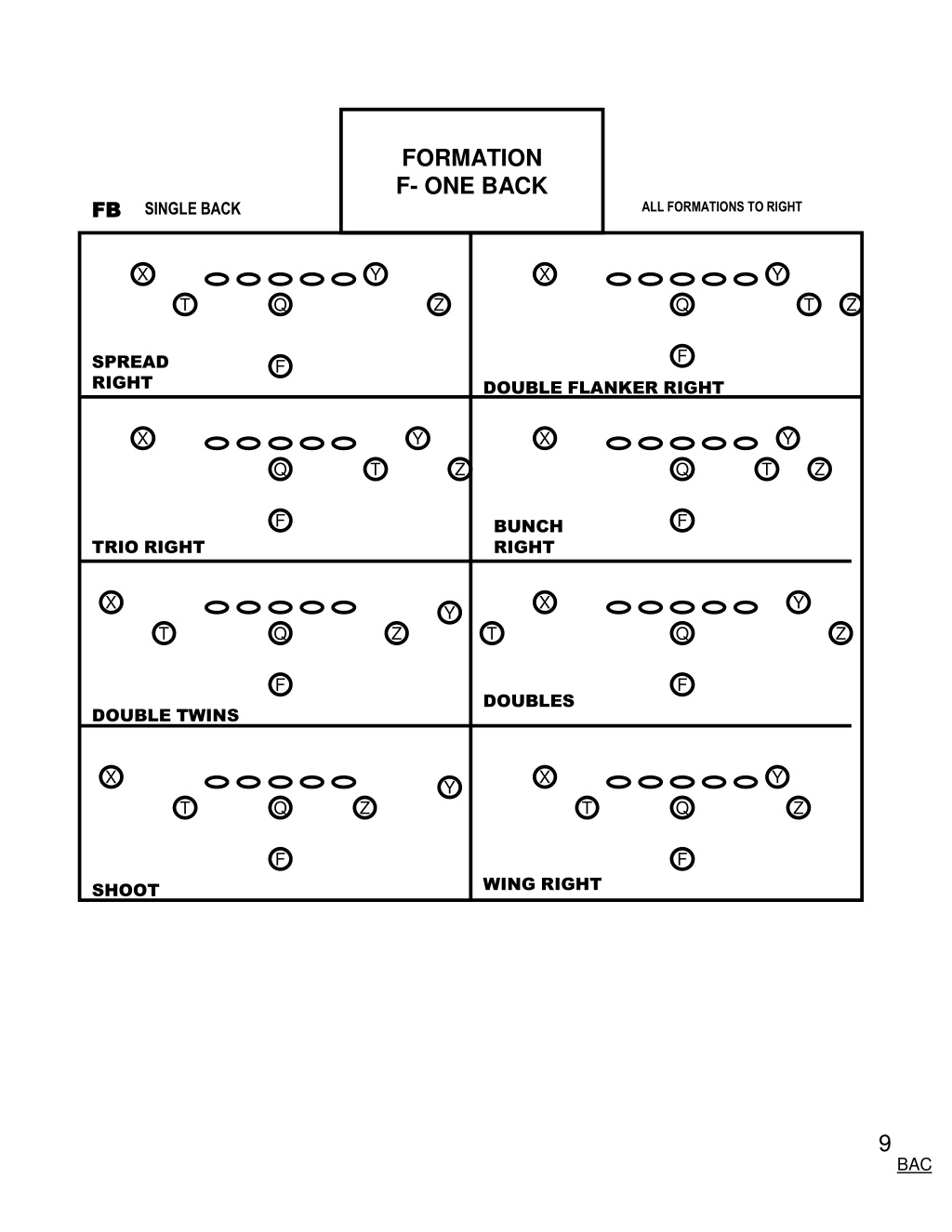 FORMATION
F- ONE BACK

FB SINGLE BACK

ALL FORMATIONS TO RIGHT

X Y
T Q Z
F
SPREAD RIGHT

X Y
Q T Z
F
DOUBLE FLANKER RIGHT

X Y
Q T Z
F
TRIO RIGHT

X Y
Q T Z
F
BUNCH RIGHT

X Y
T Q Z
F
DOUBLE TWINS

X Y
T Q Z
F
DOUBLES

X Y
T Q Z
F
SHOOT

X Y
T Q Z
F
WING RIGHT

9
BAC